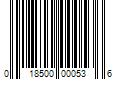 0 18500 00053 6